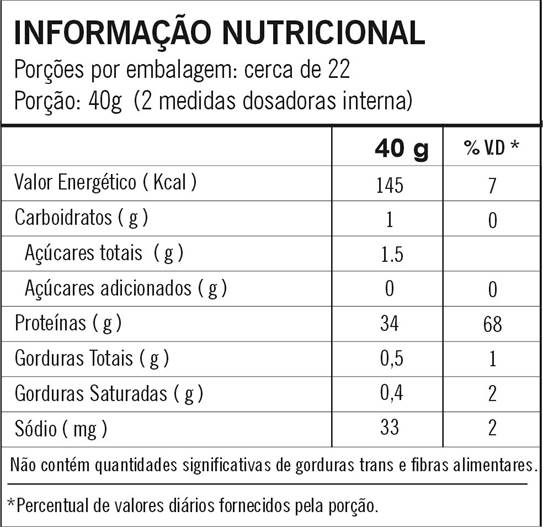 INFORMAÇÃO NUTRICIONAL
Porções por embalagem: cerca de 22
Porção: 40g (2 medidas dosadoras interna)

|  | 40 g | % V.D * |
|---|---|---|
| Valor Energético ( Kcal ) | 145 | 7 |
| Carboidratos ( g ) | 1 | 0 |
| Açúcares totais ( g ) | 1.5 |  |
| Açúcares adicionados ( g ) | 0 | 0 |
| Proteínas ( g ) | 34 | 68 |
| Gorduras Totais ( g ) | 0,5 | 1 |
| Gorduras Saturadas ( g ) | 0,4 | 2 |
| Sódio ( mg ) | 33 | 2 |

Não contém quantidades significativas de gorduras trans e fibras alimentares.

*Percentual de valores diários fornecidos pela porção.